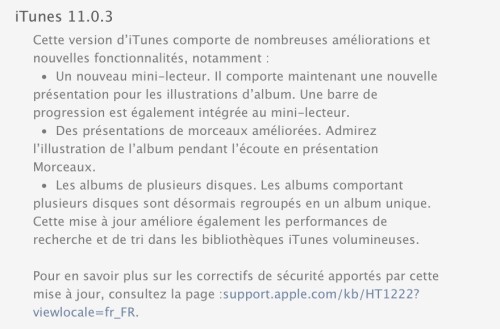 iTunes 11.0.3

Cette version d'iTunes comporte de nombreuses améliorations et nouvelles fonctionnalités, notamment :

• Un nouveau mini-lecteur. Il comporte maintenant une nouvelle présentation pour les illustrations d'album. Une barre de progression est également intégrée au mini-lecteur.

• Des présentations de morceaux améliorées. Admirez l'illustration de l'album pendant l'écoute en présentation Morceaux.

• Les albums de plusieurs disques. Les albums comportant plusieurs disques sont désormais regroupés en un album unique.

Cette mise à jour améliore également les performances de recherche et de tri dans les bibliothèques iTunes volumineuses.

Pour en savoir plus sur les correctifs de sécurité apportés par cette mise à jour, consultez la page :support.apple.com/kb/HT1222?viewlocale=fr_FR.